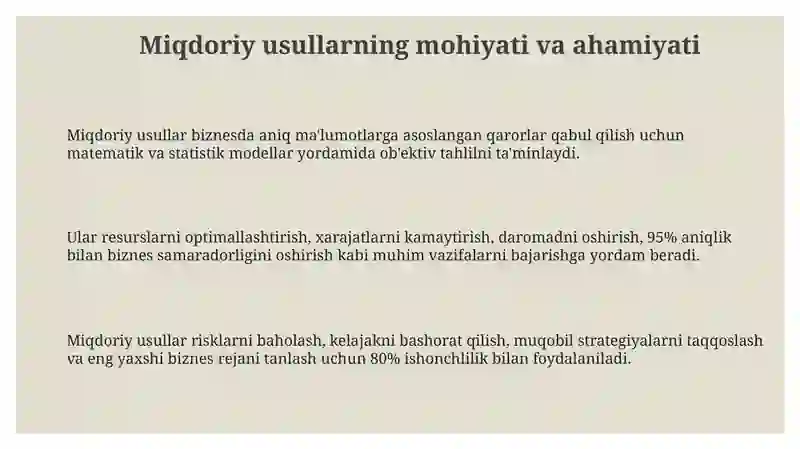 Miqdoriy usullarning mohiyati va ahamiyati

Miqdoriy usullar biznesda aniq ma'lumotlarga asoslangan qarorlar qabul qilish uchun matematik va statistik modellar yordamida ob'ektiv tahlilni ta'minlaydi.

Ular resurslarni optimallashtirish, xarajatlarni kamaytirish, daromadni oshirish, 95% aniqlik bilan biznes samaradorligini oshirish kabi muhim vazifalarni bajarishga yordam beradi.

Miqdoriy usullar risklarni baholash, kelajakni bashorat qilish, muqobil strategiyalarni taqqoslash va eng yaxshi biznes rejani tanlash uchun 80% ishonchlilik bilan foydalaniladi.